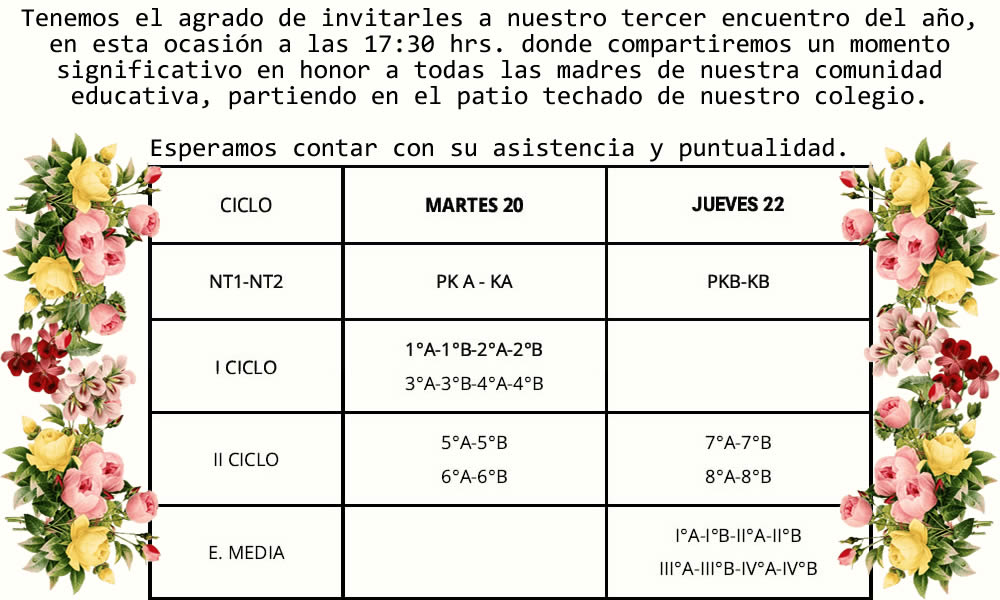 Tenemos el agrado de invitarles a nuestro tercer encuentro del año, en esta ocasión a las 17:30 hrs. donde compartiremos un momento significativo en honor a todas las madres de nuestra comunidad educativa, partiendo en el patio techado de nuestro colegio.

Esperamos contar con su asistencia y puntualidad.

| CICLO | MARTES 20 | JUEVES 22 |
|---|---|---|
| NT1-NT2 | PK A - KA | PKB-KB |
| I CICLO | 1°A-1°B-2°A-2°B 3°A-3°B-4°A-4°B | |
| II CICLO | 5°A-5°B 6°A-6°B | 7°A-7°B 8°A-8°B |
| E. MEDIA | | I°A-I°B-II°A-II°B III°A-III°B-IV°A-IV°B |